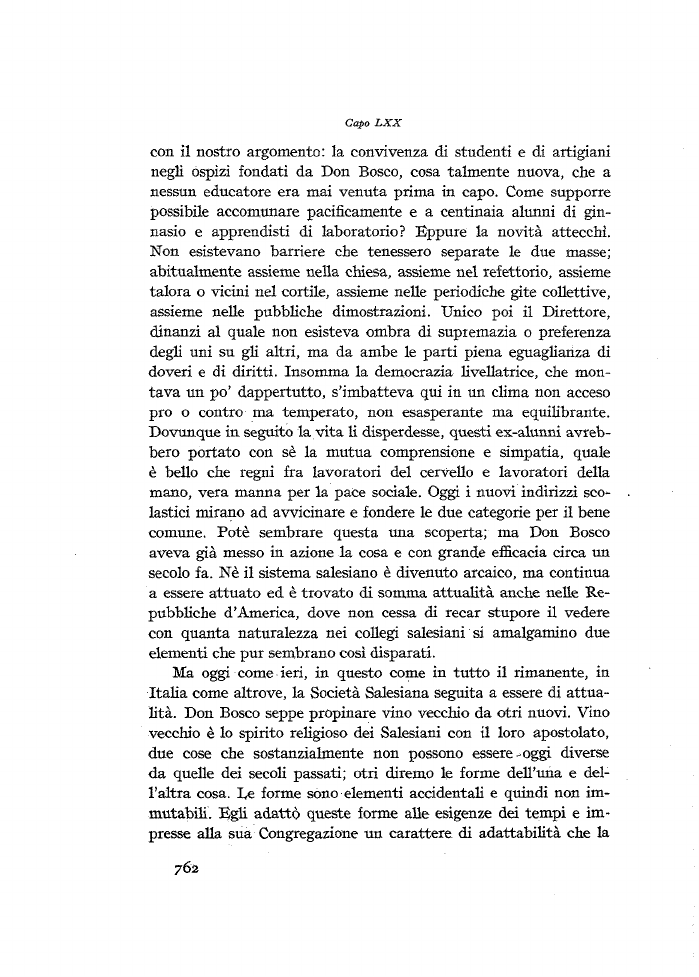 Capo LXX

con il nostro argomento: la convivenza di studenti e di artigiani negli ospizi fondati da Don Bosco, cosa talmente nuova, che a nessun educatore era mai venuta prima in capo. Come supporre possibile accomunare pacificamente e a centinaia alunni di ginnasio e apprendisti di laboratorio? Eppure la novità attecchì. Non esistevano barriere che tenessero separate le due masse; abitualmente assieme nella chiesa, assieme nel refettorio, assieme talora o vicini nel cortile, assieme nelle periodiche gite collettive, assieme nelle pubbliche dimostrazioni. Unico poi il Direttore, dinanzi al quale non esisteva ombra di supremazia o preferenza degli uni su gli altri, ma da ambe le parti piena eguaglianza di doveri e di diritti. Insomma la democrazia livellatrice, che montava un po' dappertutto, s'imbatteva qui in un clima non acceso pro o contro ma temperato, non esasperante ma equilibrante. Dovunque in seguito la vita li disperdesse, questi ex-alunni avrebbero portato con sè la mutua comprensione e simpatia, quale è bello che regni fra lavoratori del cervello e lavoratori della mano, vera manna per la pace sociale. Oggi i nuovi indirizzi scolastici mirano ad avvicinare e fondere le due categorie per il bene comune. Potè sembrare questa una scoperta; ma Don Bosco aveva già messo in azione la cosa e con grande efficacia circa un secolo fa. Nè il sistema salesiano è divenuto arcaico, ma continua a essere attuato ed è trovato di somma attualità anche nelle Repubbliche d'America, dove non cessa di recar stupore il vedere con quanta naturalezza nei collegi salesiani si amalgamino due elementi che pur sembrano così disparati.

Ma oggi come ieri, in questo come in tutto il rimanente, in Italia come altrove, la Società Salesiana seguita a essere di attualità. Don Bosco seppe propinare vino vecchio da otri nuovi. Vino vecchio è lo spirito religioso dei Salesiani con il loro apostolato, due cose che sostanzialmente non possono essere oggi diverse da quelle dei secoli passati; otri diremo le forme dell'una e dell'altra cosa. Le forme sono elementi accidentali e quindi non immutabili. Egli adattò queste forme alle esigenze dei tempi e impresse alla sua Congregazione un carattere di adattabilità che la

762